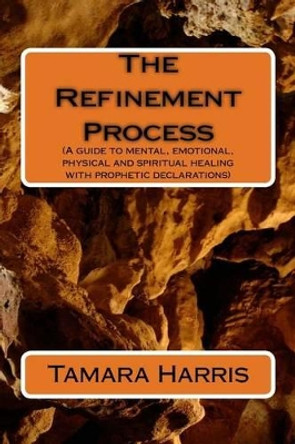 The Refinement Process
(A guide to mental, emotional, physical and spiritual healing with prophetic declarations)

Tamara Harris